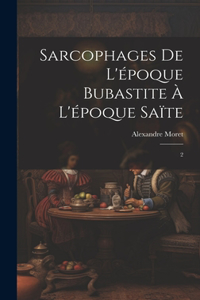 Sarcophages De L'époque Bubastite À L'époque Saïte

Alexandre Moret

2